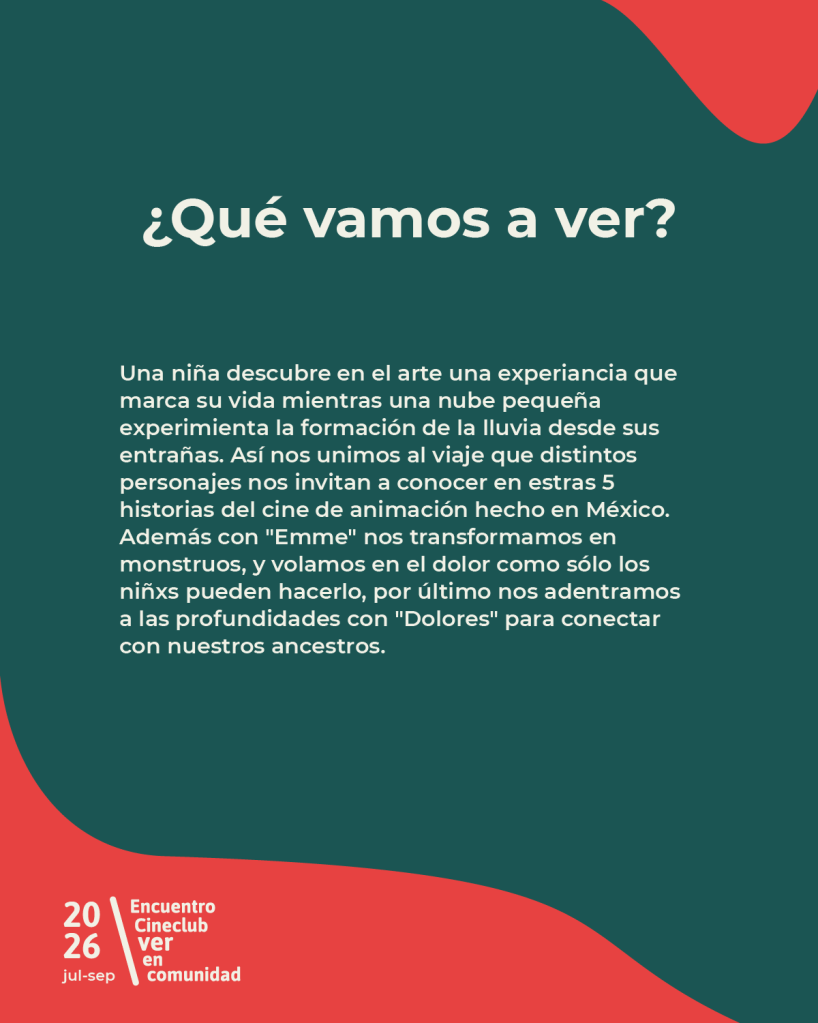 ¿Qué vamos a ver?

Una niña descubre en el arte una experiancia que marca su vida mientras una nube pequeña experimienta la formación de la lluvia desde sus entrañas. Así nos unimos al viaje que distintos personajes nos invitan a conocer en estras 5 historias del cine de animación hecho en México. Además con "Emme" nos transformamos en monstruos, y volamos en el dolor como sólo los niñxs pueden hacerlo, por último nos adentramos a las profundidades con "Dolores" para conectar con nuestros ancestros.

20
26
jul-sep

Encuentro
Cineclub
ver
en
comunidad